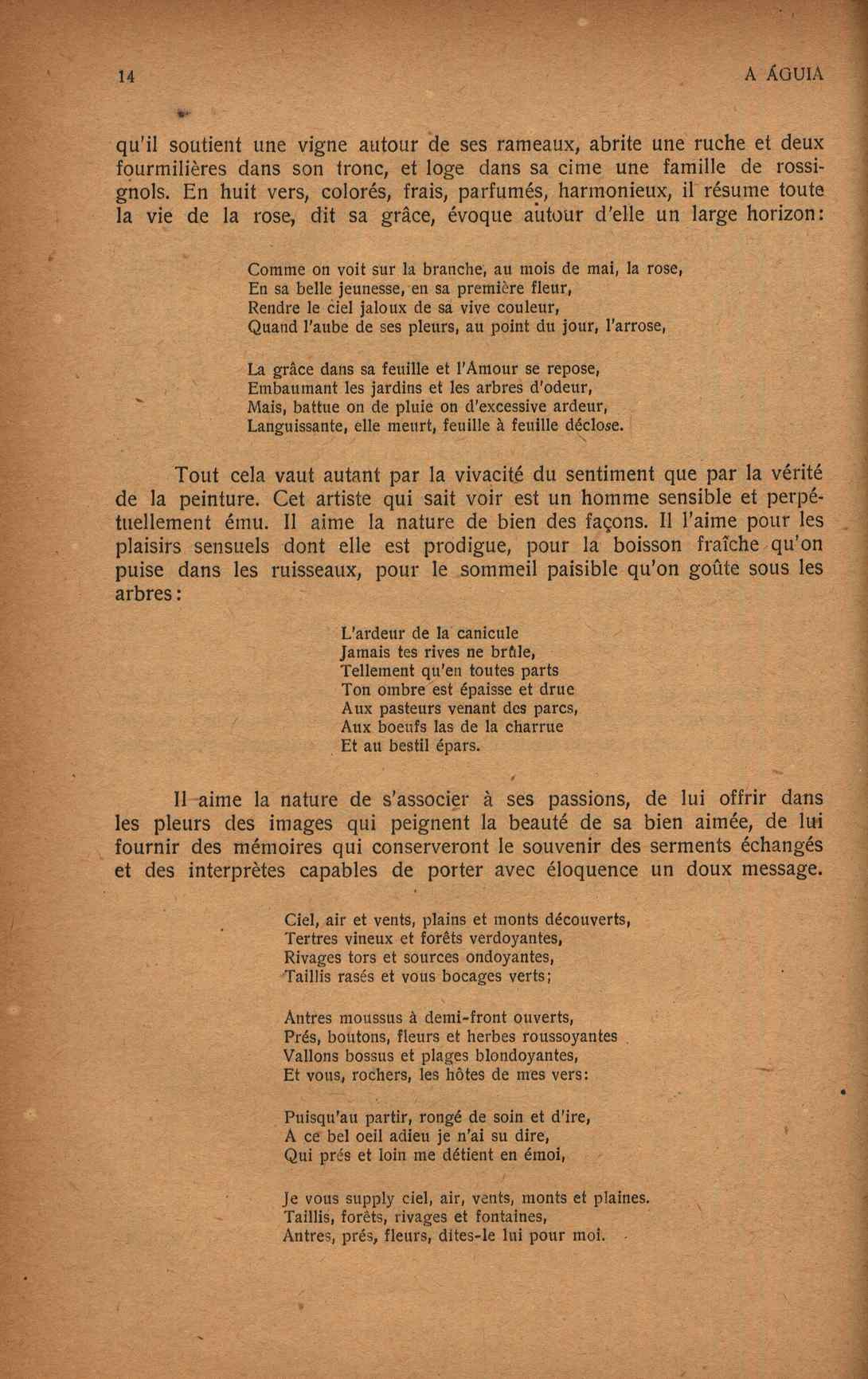 14

A ÁGUIA

qu'il soutient une vigne autour de ses rameaux, abrite une ruche et deux fourmilières dans son tronc, et loge dans sa cime une famille de rossignols. En huit vers, colorés, frais, parfumés, harmonieux, il résume toute la vie de la rose, dit sa grâce, évoque autour d'elle un large horizon:

Comme on voit sur la branche, au mois de mai, la rose,
En sa belle jeunesse, en sa première fleur,
Rendre le ciel jaloux de sa vive couleur,
Quand l'aube de ses pleurs, au point du jour, l'arrose,

La grâce dans sa feuille et l'Amour se repose,
Embaumant les jardins et les arbres d'odeur,
Mais, battue on de pluie on d'excessive ardeur,
Languissante, elle meurt, feuille à feuille déclose.

Tout cela vaut autant par la vivacité du sentiment que par la vérité de la peinture. Cet artiste qui sait voir est un homme sensible et perpétuellement ému. Il aime la nature de bien des façons. Il l'aime pour les plaisirs sensuels dont elle est prodigue, pour la boisson fraîche qu'on puise dans les ruisseaux, pour le sommeil paisible qu'on goûte sous les arbres:

L'ardeur de la canicule
Jamais tes rives ne brûle,
Tellement qu'en toutes parts
Ton ombre est épaisse et drue
Aux pasteurs venant des parcs,
Aux boeufs las de la charrue
Et au bestil épars.

Il aime la nature de s'associer à ses passions, de lui offrir dans les pleurs des images qui peignent la beauté de sa bien aimée, de lui fournir des mémoires qui conserveront le souvenir des serments échangés et des interprètes capables de porter avec éloquence un doux message.

Ciel, air et vents, plains et monts découverts,
Tertres vineux et forêts verdoyantes,
Rivages tors et sources ondoyantes,
Taillis rasés et vous bocages verts;

Antres moussus à demi-front ouverts,
Prés, boutons, fleurs et herbes roussoyantes
Vallons bossus et plages blondoyantes,
Et vous, rochers, les hôtes de mes vers:

Puisqu'au partir, rongé de soin et d'ire,
A ce bel oeil adieu je n'ai su dire,
Qui prés et loin me détient en émoi,

Je vous supply ciel, air, vents, monts et plaines.
Taillis, forêts, rivages et fontaines,
Antres, prés, fleurs, dites-le lui pour moi.